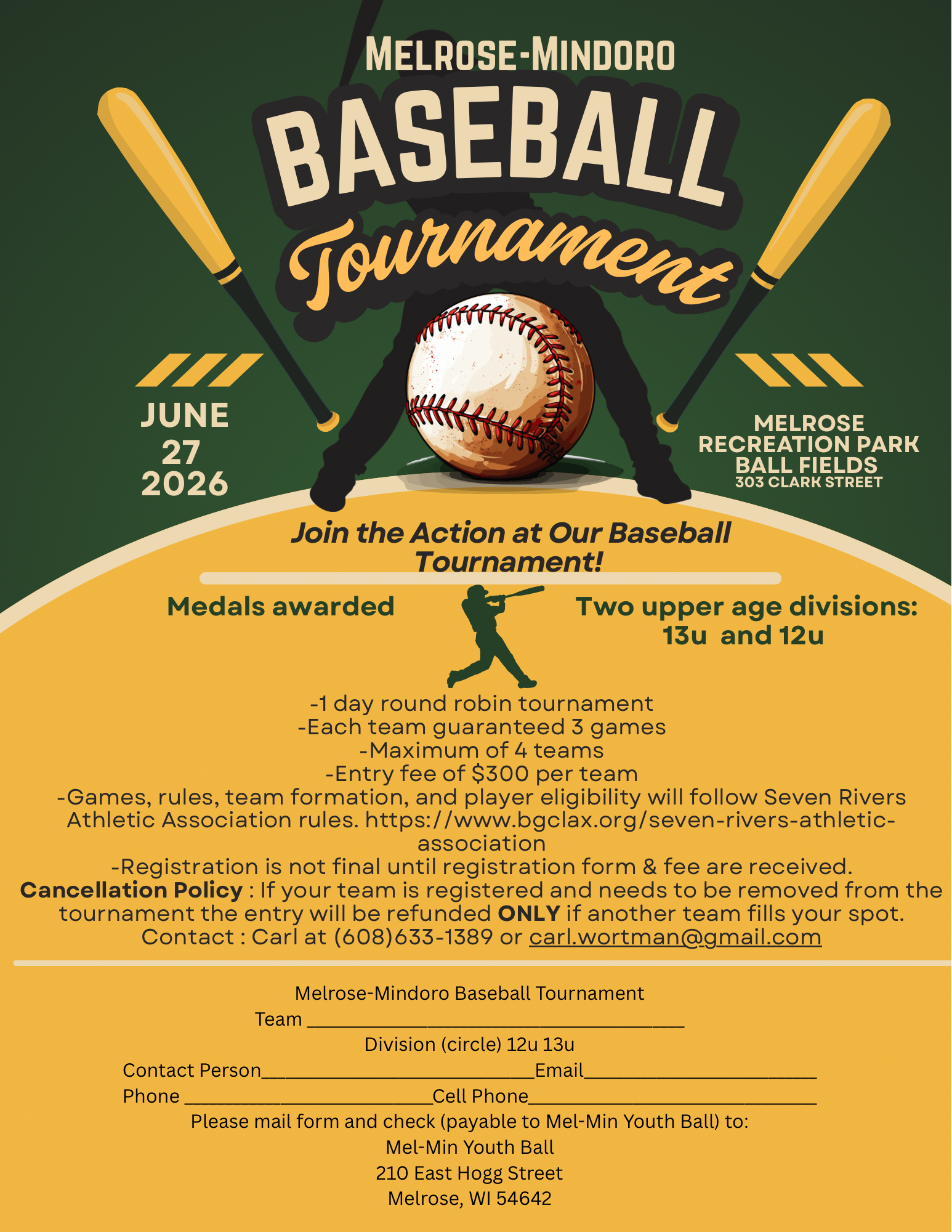 MELROSE-MINDORO

BASEBALL

Tournament

JUNE
27
2026

MELROSE
RECREATION PARK
BALL FIELDS
303 CLARK STREET

Join the Action at Our Baseball Tournament!

Medals awarded

Two upper age divisions:
13u and 12u

-1 day round robin tournament
-Each team guaranteed 3 games
-Maximum of 4 teams
-Entry fee of $300 per team
-Games, rules, team formation, and player eligibility will follow Seven Rivers Athletic Association rules. https://www.bgclax.org/seven-rivers-athletic-association
-Registration is not final until registration form & fee are received.
Cancellation Policy : If your team is registered and needs to be removed from the tournament the entry will be refunded ONLY if another team fills your spot.
Contact : Carl at (608)633-1389 or carl.wortman@gmail.com

Melrose-Mindoro Baseball Tournament
Team ____
Division (circle) 12u 13u
Contact Person____Email____
Phone ____Cell Phone____
Please mail form and check (payable to Mel-Min Youth Ball) to:
Mel-Min Youth Ball
210 East Hogg Street
Melrose, WI 54642